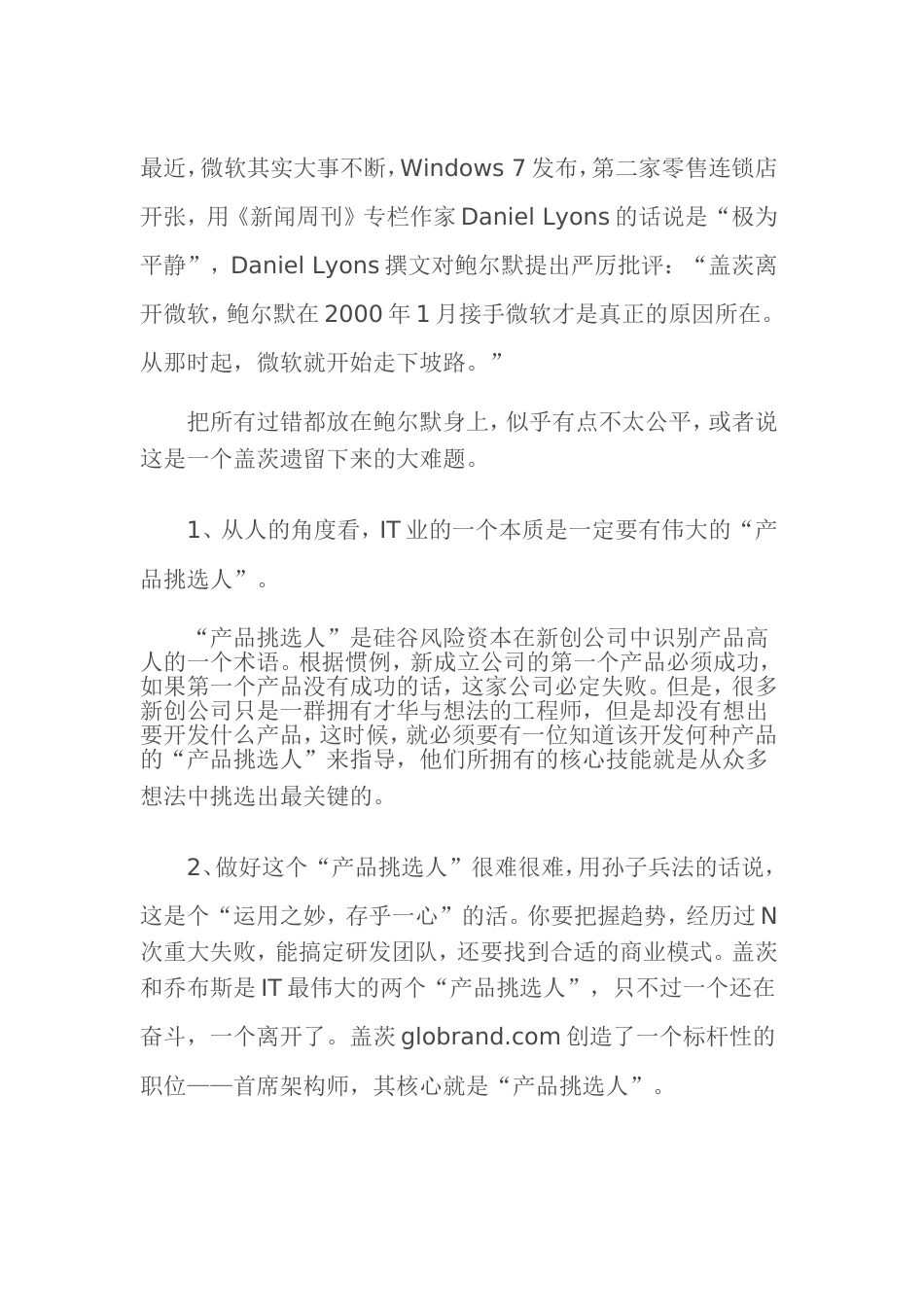 最近，微软其实大事不断，Windows 7 发布，第二家零售连锁店开张，用《新闻周刊》专栏作家 Daniel Lyons 的话说是“极为平静”，Daniel Lyons 撰文对鲍尔默提出严厉批评：“盖茨离开微软，鲍尔默在 2000 年 1 月接手微软才是真正的原因所在。从那时起，微软就开始走下坡路。”

把所有过错都放在鲍尔默身上，似乎有点不太公平，或者说这是一个盖茨遗留下来的大难题。

1、从人的角度看，IT 业的一个本质是一定要有伟大的“产品挑选人”。

“产品挑选人”是硅谷风险资本在新创公司中识别产品高人的一个术语。根据惯例，新成立公司的第一个产品必须成功，如果第一个产品没有成功的话，这家公司必定失败。但是，很多新创公司只是一群拥有才华与想法的工程师，但是却没有想出要开发什么产品，这时候，就必须要有一位知道该开发何种产品的“产品挑选人”来指导，他们所拥有的核心技能就是从众多想法中挑选出最关键的。

2、做好这个“产品挑选人”很难很难，用孙子兵法的话说，这是个“运用之妙，存乎一心”的活。你要把握趋势，经历过 N 次重大失败，能搞定研发团队，还要找到合适的商业模式。盖茨和乔布斯是 IT 最伟大的两个“产品挑选人”，只不过一个还在奋斗，一个离开了。盖茨 globrand.com 创造了一个标杆性的职位——首席架构师，其核心就是“产品挑选人”。